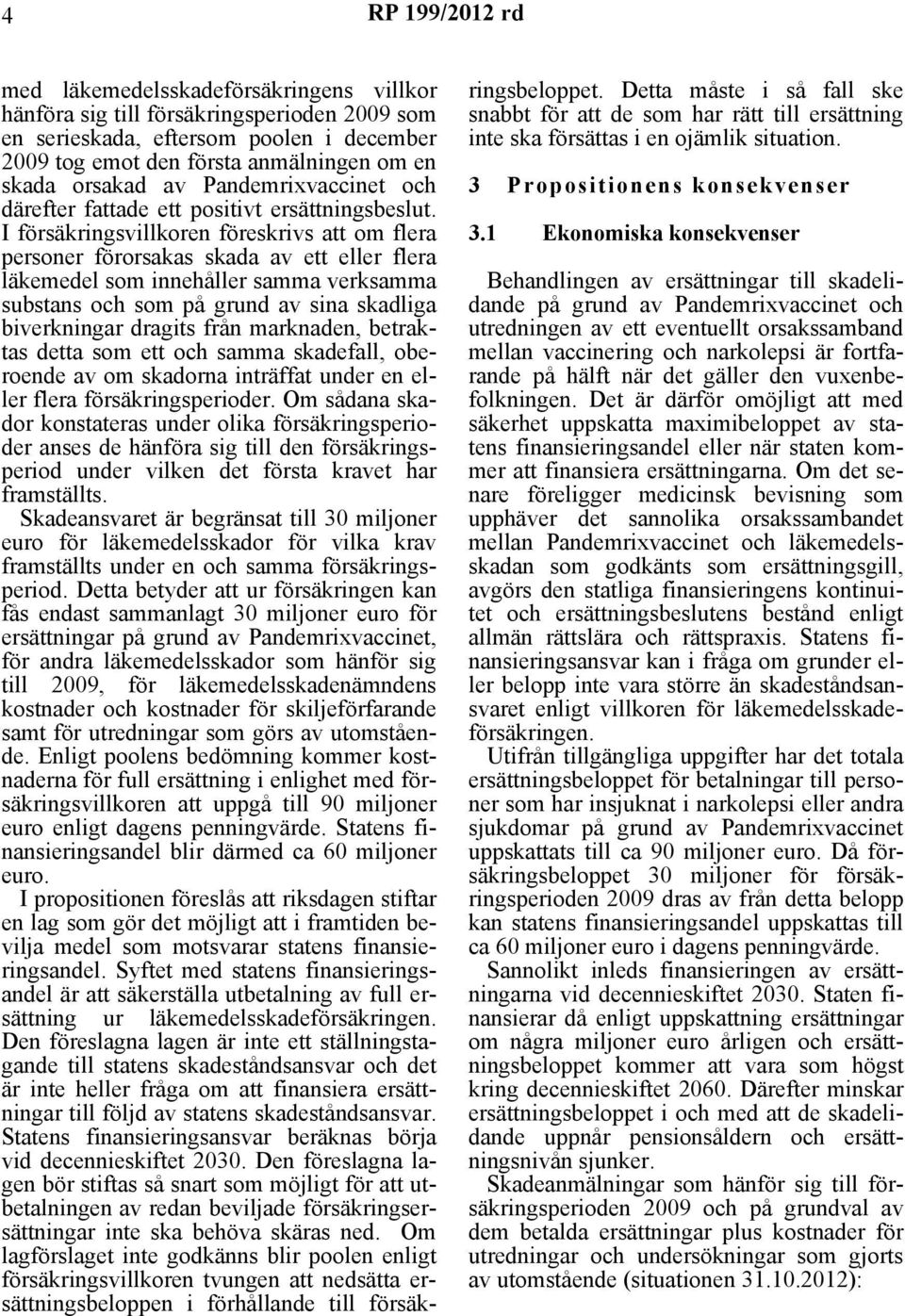 4 RP 199/2012 rd

med läkemedelsskadeförsäkringens villkor hänföra sig till försäkringsperioden 2009 som en serieskada, eftersom poolen i december 2009 tog emot den första anmälningen om en skada orsakad av Pandemrixvaccinet och därefter fattade ett positivt ersättningsbeslut. I försäkringsvillkoren föreskrivs att om flera personer förorsakas skada av ett eller flera läkemedel som innehåller samma verksamma substans och som på grund av sina skadliga biverkningar dragits från marknaden, betraktas detta som ett och samma skadefall, oberoende av om skadorna inträffat under en eller flera försäkringsperioder. Om sådana skador konstateras under olika försäkringsperioder anses de hänföra sig till den försäkringsperiod under vilken det första kravet har framställts.

Skadeansvaret är begränsat till 30 miljoner euro för läkemedelsskador för vilka krav framställts under en och samma försäkringsperiod. Detta betyder att ur försäkringen kan fås endast sammanlagt 30 miljoner euro för ersättningar på grund av Pandemrixvaccinet, för andra läkemedelsskador som hänför sig till 2009, för läkemedelsskadenämndens kostnader och kostnader för skiljeförfarande samt för utredningar som görs av utomstående. Enligt poolens bedömning kommer kostnaderna för full ersättning i enlighet med försäkringsvillkoren att uppgå till 90 miljoner euro enligt dagens penningvärde. Statens finansieringsandel blir därmed ca 60 miljoner euro.

I propositionen föreslås att riksdagen stiftar en lag som gör det möjligt att i framtiden bevilja medel som motsvarar statens finansieringsandel. Syftet med statens finansieringsandel är att säkerställa utbetalning av full ersättning ur läkemedelsskadeförsäkringen. Den föreslagna lagen är inte ett ställningstagande till statens skadeståndsansvar och det är inte heller fråga om att finansiera ersättningar till följd av statens skadeståndsansvar. Statens finansieringsansvar beräknas börja vid decennieskiftet 2030. Den föreslagna lagen bör stiftas så snart som möjligt för att utbetalningen av redan beviljade försäkringsersättningar inte ska behöva skäras ned. Om lagförslaget inte godkänns blir poolen enligt försäkringsvillkoren tvungen att nedsätta ersättningsbeloppen i förhållande till försäkringsbeloppet. Detta måste i så fall ske snabbt för att de som har rätt till ersättning inte ska försättas i en ojämlik situation.

3 Propositionens konsekvenser

3.1 Ekonomiska konsekvenser

Behandlingen av ersättningar till skadelidande på grund av Pandemrixvaccinet och utredningen av ett eventuellt orsakssamband mellan vaccinering och narkolepsi är fortfarande på hälft när det gäller den vuxenbefolkningen. Det är därför omöjligt att med säkerhet uppskatta maximibeloppet av statens finansieringsandel eller när staten kommer att finansiera ersättningarna. Om det senare föreligger medicinsk bevisning som upphäver det sannolika orsakssambandet mellan Pandemrixvaccinet och läkemedelsskadan som godkänts som ersättningsgill, avgörs den statliga finansieringens kontinuitet och ersättningsbeslutens bestånd enligt allmän rättslära och rättspraxis. Statens finansieringsansvar kan i fråga om grunder eller belopp inte vara större än skadeståndsansvaret enligt villkoren för läkemedelsskadeförsäkringen.

Utifrån tillgängliga uppgifter har det totala ersättningsbeloppet för betalningar till personer som har insjuknat i narkolepsi eller andra sjukdomar på grund av Pandemrixvaccinet uppskattats till ca 90 miljoner euro. Då försäkringsbeloppet 30 miljoner för försäkringsperioden 2009 dras av från detta belopp kan statens finansieringsandel uppskattas till ca 60 miljoner euro i dagens penningvärde.

Sannolikt inleds finansieringen av ersättningarna vid decennieskiftet 2030. Staten finansierar då enligt uppskattning ersättningar om några miljoner euro årligen och ersättningsbeloppet kommer att vara som högst kring decennieskiftet 2060. Därefter minskar ersättningsbeloppet i och med att de skadelidande uppnår pensionsåldern och ersättningsnivån sjunker.

Skadeanmälningar som hänför sig till försäkringsperioden 2009 och på grundval av dem betalda ersättningar plus kostnader för utredningar och undersökningar som gjorts av utomstående (situationen 31.10.2012):